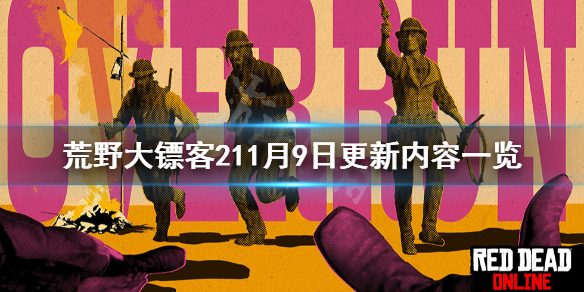 OVERRUN

荒野大镖客211月9日更新内容一览

RED DEAD
ONLINE